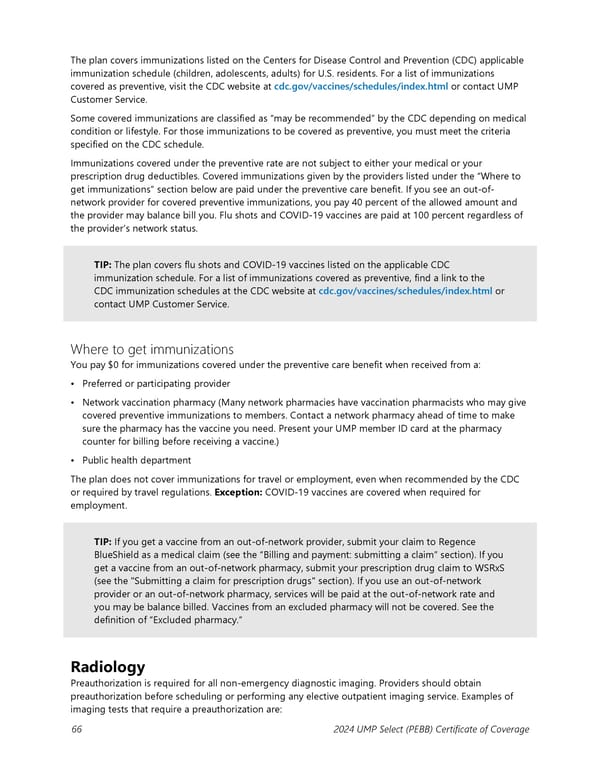 The plan covers immunizations listed on the Centers for Disease Control and Prevention (CDC) applicable immunization schedule (children, adolescents, adults) for U.S. residents. For a list of immunizations covered as preventive, visit the CDC website at cdc.gov/vaccines/schedules/index.html or contact UMP Customer Service.

Some covered immunizations are classified as "may be recommended" by the CDC depending on medical condition or lifestyle. For those immunizations to be covered as preventive, you must meet the criteria specified on the CDC schedule.

Immunizations covered under the preventive rate are not subject to either your medical or your prescription drug deductibles. Covered immunizations given by the providers listed under the "Where to get immunizations" section below are paid under the preventive care benefit. If you see an out-of-network provider for covered preventive immunizations, you pay 40 percent of the allowed amount and the provider may balance bill you. Flu shots and COVID-19 vaccines are paid at 100 percent regardless of the provider's network status.

TIP: The plan covers flu shots and COVID-19 vaccines listed on the applicable CDC immunization schedule. For a list of immunizations covered as preventive, find a link to the CDC immunization schedules at the CDC website at cdc.gov/vaccines/schedules/index.html or contact UMP Customer Service.

Where to get immunizations
You pay $0 for immunizations covered under the preventive care benefit when received from a:

• Preferred or participating provider
• Network vaccination pharmacy (Many network pharmacies have vaccination pharmacists who may give covered preventive immunizations to members. Contact a network pharmacy ahead of time to make sure the pharmacy has the vaccine you need. Present your UMP member ID card at the pharmacy counter for billing before receiving a vaccine.)
• Public health department

The plan does not cover immunizations for travel or employment, even when recommended by the CDC or required by travel regulations. Exception: COVID-19 vaccines are covered when required for employment.

TIP: If you get a vaccine from an out-of-network provider, submit your claim to Regence BlueShield as a medical claim (see the "Billing and payment: submitting a claim" section). If you get a vaccine from an out-of-network pharmacy, submit your prescription drug claim to WSRxS (see the "Submitting a claim for prescription drugs" section). If you use an out-of-network provider or an out-of-network pharmacy, services will be paid at the out-of-network rate and you may be balance billed. Vaccines from an excluded pharmacy will not be covered. See the definition of "Excluded pharmacy."

Radiology
Preauthorization is required for all non-emergency diagnostic imaging. Providers should obtain preauthorization before scheduling or performing any elective outpatient imaging service. Examples of imaging tests that require a preauthorization are:

66 2024 UMP Select (PEBB) Certificate of Coverage